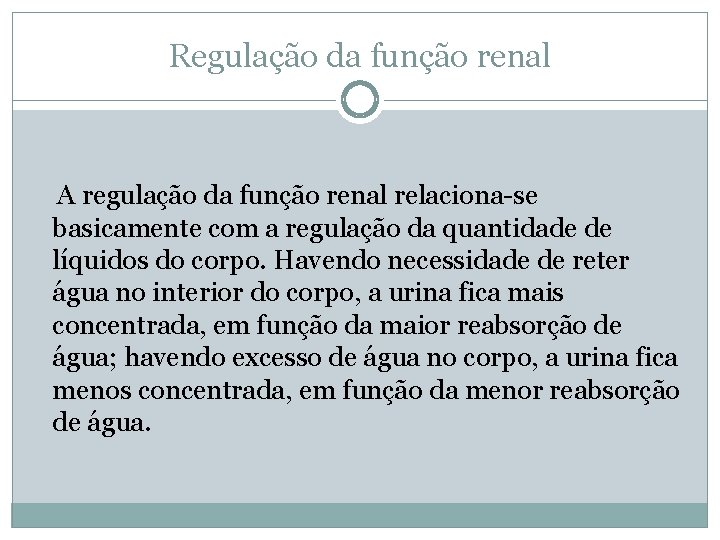 Regulação da função renal

A regulação da função renal relaciona-se basicamente com a regulação da quantidade de líquidos do corpo. Havendo necessidade de reter água no interior do corpo, a urina fica mais concentrada, em função da maior reabsorção de água; havendo excesso de água no corpo, a urina fica menos concentrada, em função da menor reabsorção de água.